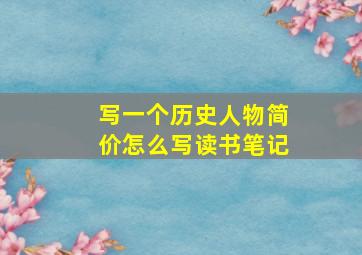 写一个历史人物简价怎么写读书笔记